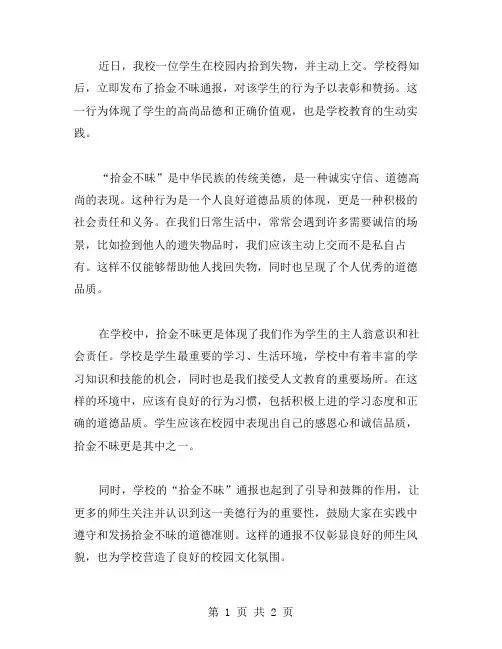 近日，我校一位学生在校园内拾到失物，并主动上交。学校得知后，立即发布了拾金不昧通报，对该学生的行为予以表彰和赞扬。这一行为体现了学生的高尚品德和正确价值观，也是学校教育的生动实践。

“拾金不昧”是中华民族的传统美德，是一种诚实守信、道德高尚的表现。这种行为是一个人良好道德品质的体现，更是一种积极的社会责任和义务。在我们日常生活中，常常会遇到许多需要诚信的场景，比如捡到他人的遗失物品时，我们应该主动上交而不是私自占有。这样不仅能够帮助他人找回失物，同时也呈现了个人优秀的道德品质。

在学校中，拾金不昧更是体现了我们作为学生的主人翁意识和社会责任。学校是学生最重要的学习、生活环境，学校中有着丰富的学习知识和技能的机会，同时也是我们接受人文教育的重要场所。在这样的环境中，应该有良好的行为习惯，包括积极上进的学习态度和正确的道德品质。学生应该在校园中表现出自己的感恩心和诚信品质，拾金不昧更是其中之一。

同时，学校的“拾金不昧”通报也起到了引导和鼓舞的作用，让更多的师生关注并认识到这一美德行为的重要性，鼓励大家在实践中遵守和发扬拾金不昧的道德准则。这样的通报不仅彰显良好的师生风貌，也为学校营造了良好的校园文化氛围。

第 1 页 共 2 页